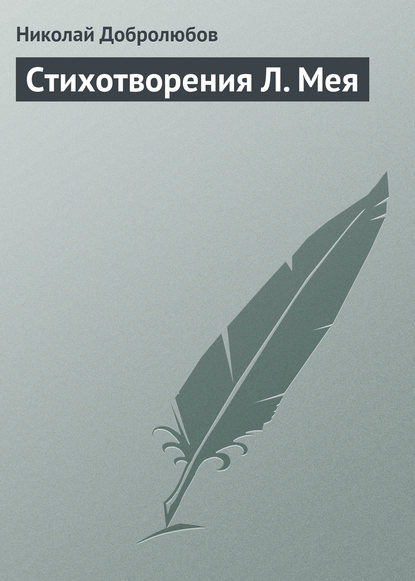 Николай Добролюбов

Стихотворения Л. Мея